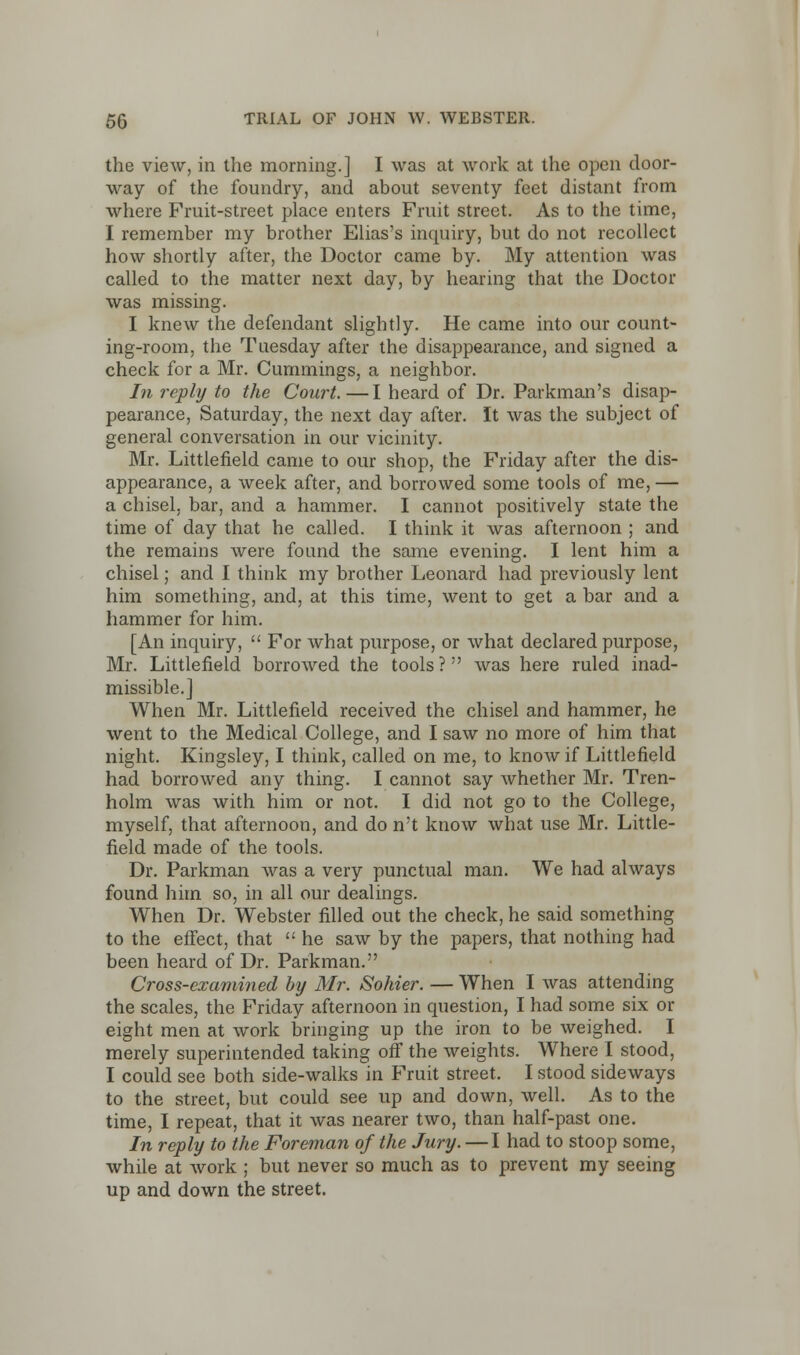 56 TRIAL OF JOHN W. WEBSTER.

the view, in the morning.] I was at work at the open doorway of the foundry, and about seventy feet distant from where Fruit-street place enters Fruit street. As to the time, I remember my brother Elias's inquiry, but do not recollect how shortly after, the Doctor came by. My attention was called to the matter next day, by hearing that the Doctor was missing.

I knew the defendant slightly. He came into our counting-room, the Tuesday after the disappearance, and signed a check for a Mr. Cummings, a neighbor.

In reply to the Court. — I heard of Dr. Parkman's disappearance, Saturday, the next day after. It was the subject of general conversation in our vicinity.

Mr. Littlefield came to our shop, the Friday after the disappearance, a week after, and borrowed some tools of me, — a chisel, bar, and a hammer. I cannot positively state the time of day that he called. I think it was afternoon ; and the remains were found the same evening. I lent him a chisel ; and I think my brother Leonard had previously lent him something, and, at this time, went to get a bar and a hammer for him.

[An inquiry, " For what purpose, or what declared purpose, Mr. Littlefield borrowed the tools ? " was here ruled inadmissible.]

When Mr. Littlefield received the chisel and hammer, he went to the Medical College, and I saw no more of him that night. Kingsley, I think, called on me, to know if Littlefield had borrowed any thing. I cannot say whether Mr. Trenholm was with him or not. I did not go to the College, myself, that afternoon, and do n't know what use Mr. Littlefield made of the tools.

Dr. Parkman was a very punctual man. We had always found him so, in all our dealings.

When Dr. Webster filled out the check, he said something to the effect, that " he saw by the papers, that nothing had been heard of Dr. Parkman."

Cross-examined by Mr. Sohier. — When I was attending the scales, the Friday afternoon in question, I had some six or eight men at work bringing up the iron to be weighed. I merely superintended taking off the weights. Where I stood, I could see both side-walks in Fruit street. I stood sideways to the street, but could see up and down, well. As to the time, I repeat, that it was nearer two, than half-past one.

In reply to the Foreman of the Jury. — I had to stoop some, while at work ; but never so much as to prevent my seeing up and down the street.